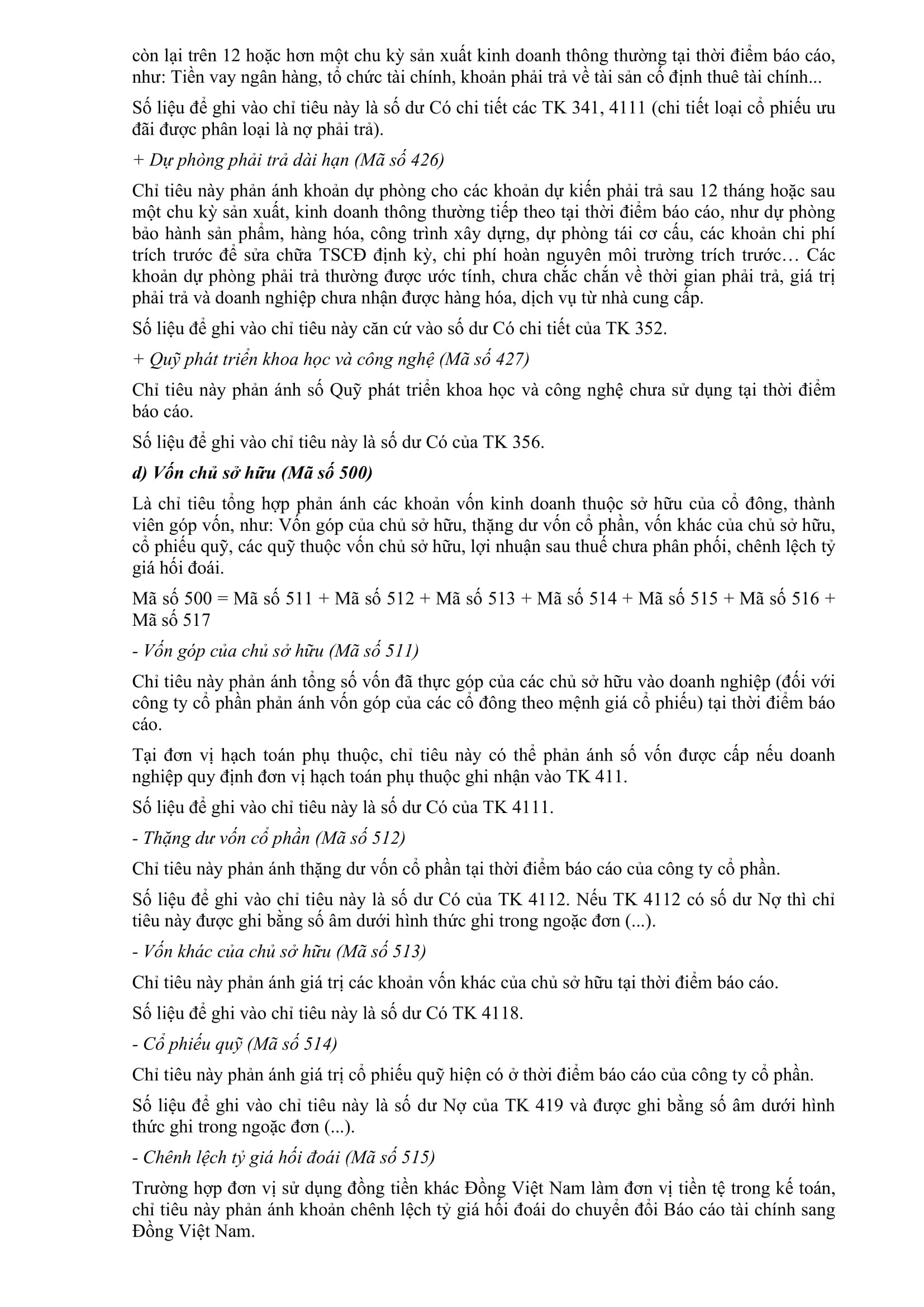 còn lại trên 12 hoặc hơn một chu kỳ sản xuất kinh doanh thông thường tại thời điểm báo cáo, như: Tiền vay ngân hàng, tổ chức tài chính, khoản phải trả về tài sản cố định thuê tài chính...

Số liệu để ghi vào chỉ tiêu này là số dư Có chi tiết các TK 341, 4111 (chi tiết loại cổ phiếu ưu đãi được phân loại là nợ phải trả).

+ Dự phòng phải trả dài hạn (Mã số 426)

Chỉ tiêu này phản ánh khoản dự phòng cho các khoản dự kiến phải trả sau 12 tháng hoặc sau một chu kỳ sản xuất, kinh doanh thông thường tiếp theo tại thời điểm báo cáo, như dự phòng bảo hành sản phẩm, hàng hóa, công trình xây dựng, dự phòng tái cơ cấu, các khoản chi phí trích trước để sửa chữa TSCĐ định kỳ, chi phí hoàn nguyên môi trường trích trước… Các khoản dự phòng phải trả thường được ước tính, chưa chắc chắn về thời gian phải trả, giá trị phải trả và doanh nghiệp chưa nhận được hàng hóa, dịch vụ từ nhà cung cấp.

Số liệu để ghi vào chỉ tiêu này căn cứ vào số dư Có chi tiết của TK 352.

+ Quỹ phát triển khoa học và công nghệ (Mã số 427)

Chỉ tiêu này phản ánh số Quỹ phát triển khoa học và công nghệ chưa sử dụng tại thời điểm báo cáo.

Số liệu để ghi vào chỉ tiêu này là số dư Có của TK 356.

d) Vốn chủ sở hữu (Mã số 500)

Là chỉ tiêu tổng hợp phản ánh các khoản vốn kinh doanh thuộc sở hữu của cổ đông, thành viên góp vốn, như: Vốn góp của chủ sở hữu, thặng dư vốn cổ phần, vốn khác của chủ sở hữu, cổ phiếu quỹ, các quỹ thuộc vốn chủ sở hữu, lợi nhuận sau thuế chưa phân phối, chênh lệch tỷ giá hối đoái.

Mã số 500 = Mã số 511 + Mã số 512 + Mã số 513 + Mã số 514 + Mã số 515 + Mã số 516 + Mã số 517

- Vốn góp của chủ sở hữu (Mã số 511)

Chỉ tiêu này phản ánh tổng số vốn đã thực góp của các chủ sở hữu vào doanh nghiệp (đối với công ty cổ phần phản ánh vốn góp của các cổ đông theo mệnh giá cổ phiếu) tại thời điểm báo cáo.

Tại đơn vị hạch toán phụ thuộc, chỉ tiêu này có thể phản ánh số vốn được cấp nếu doanh nghiệp quy định đơn vị hạch toán phụ thuộc ghi nhận vào TK 411.

Số liệu để ghi vào chỉ tiêu này là số dư Có của TK 4111.

- Thặng dư vốn cổ phần (Mã số 512)

Chỉ tiêu này phản ánh thặng dư vốn cổ phần tại thời điểm báo cáo của công ty cổ phần.

Số liệu để ghi vào chỉ tiêu này là số dư Có của TK 4112. Nếu TK 4112 có số dư Nợ thì chỉ tiêu này được ghi bằng số âm dưới hình thức ghi trong ngoặc đơn (...).

- Vốn khác của chủ sở hữu (Mã số 513)

Chỉ tiêu này phản ánh giá trị các khoản vốn khác của chủ sở hữu tại thời điểm báo cáo.

Số liệu để ghi vào chỉ tiêu này là số dư Có TK 4118.

- Cổ phiếu quỹ (Mã số 514)

Chỉ tiêu này phản ánh giá trị cổ phiếu quỹ hiện có ở thời điểm báo cáo của công ty cổ phần.

Số liệu để ghi vào chỉ tiêu này là số dư Nợ của TK 419 và được ghi bằng số âm dưới hình thức ghi trong ngoặc đơn (...).

- Chênh lệch tỷ giá hối đoái (Mã số 515)

Trường hợp đơn vị sử dụng đồng tiền khác Đồng Việt Nam làm đơn vị tiền tệ trong kế toán, chỉ tiêu này phản ánh khoản chênh lệch tỷ giá hối đoái do chuyển đổi Báo cáo tài chính sang Đồng Việt Nam.